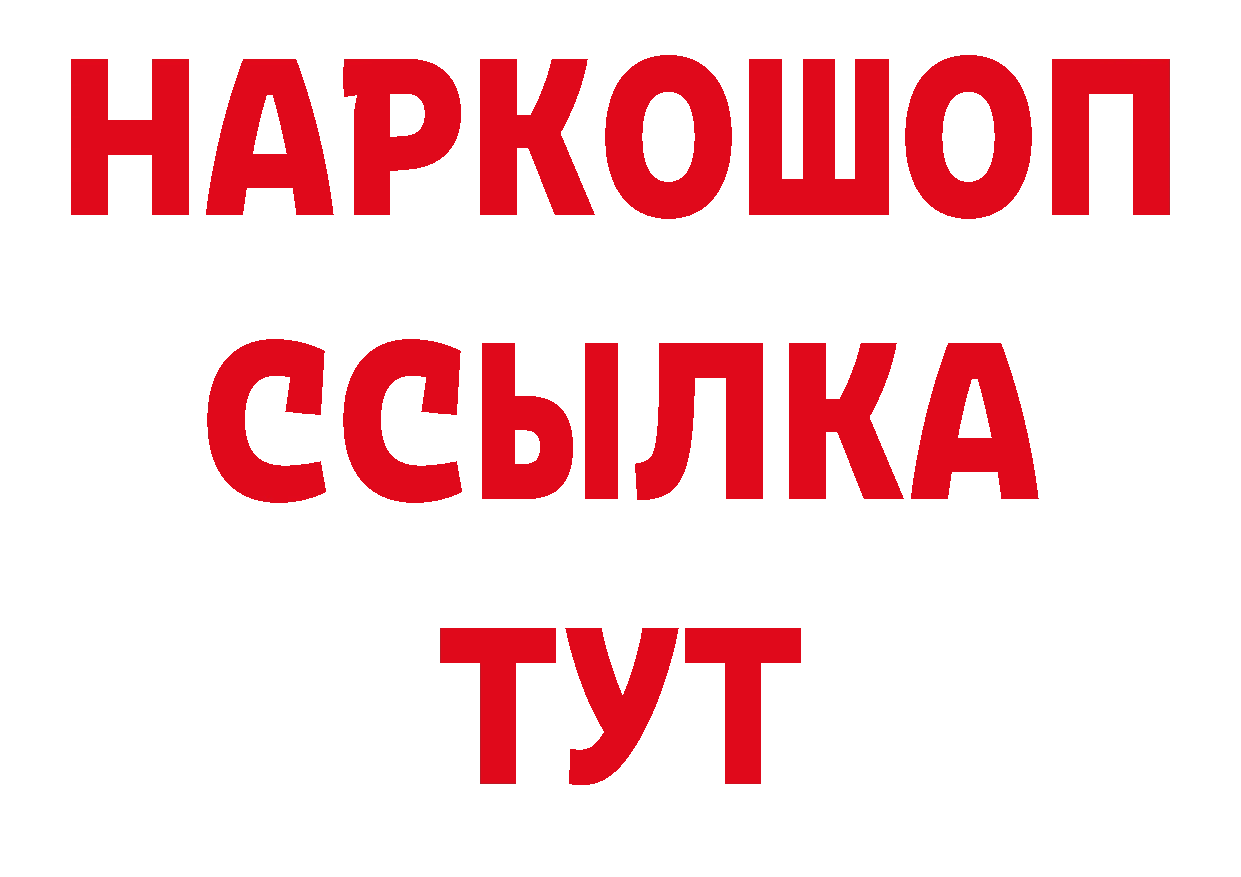 НАРКОШОП
ССЫЛКА
ТУТ